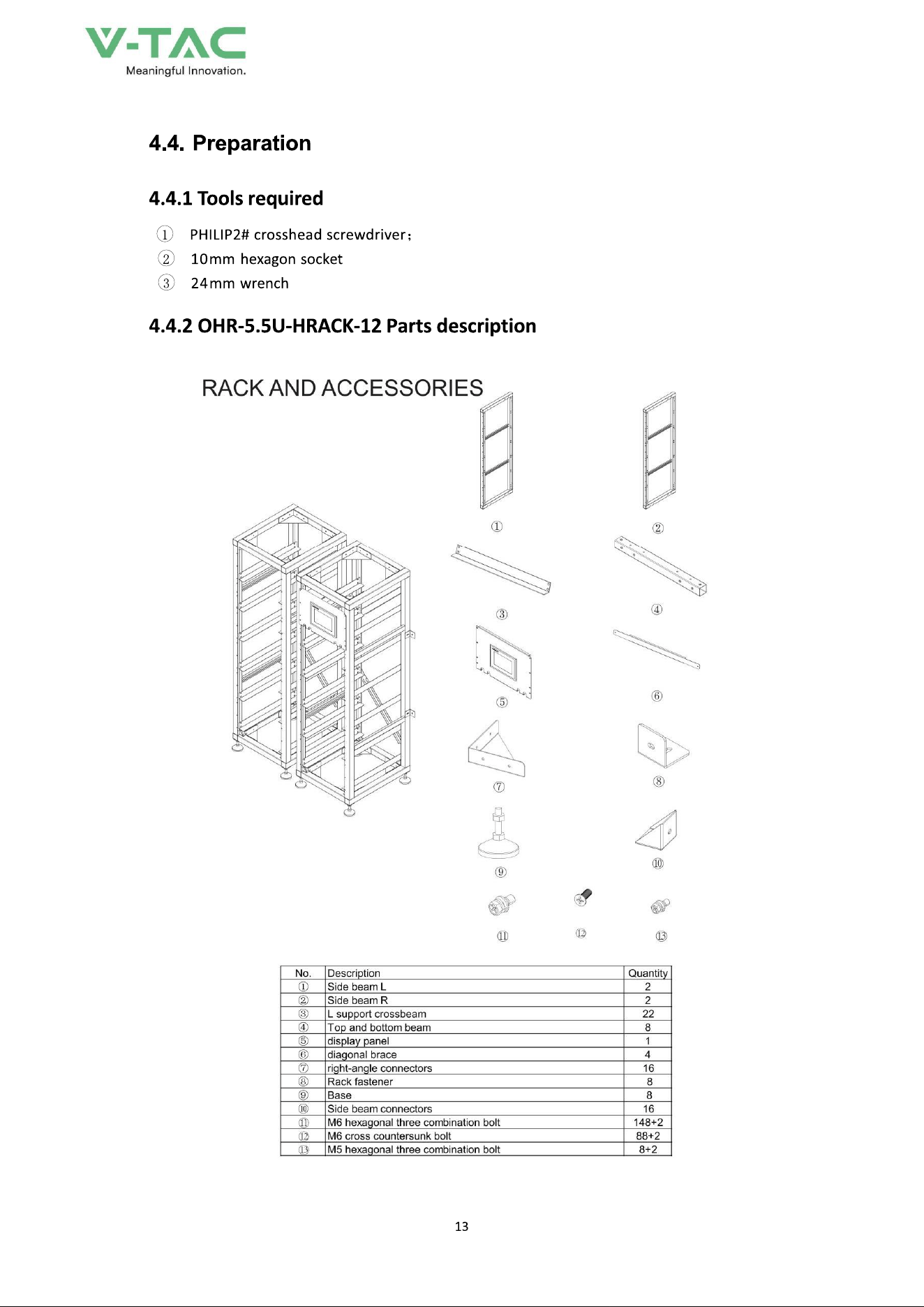 V-TAC
Meaningful Innovation.

4.4. Preparation

4.4.1 Tools required

① PHILIP2# crosshead screwdriver；
② 10mm hexagon socket
③ 24mm wrench

4.4.2 OHR-5.5U-HRACK-12 Parts description

RACK AND ACCESSORIES

①
②
③
④
⑤
⑥
⑦
⑧
⑨
⑩
⑪
⑫
⑬

| No. | Description | Quantity |
|---|---|---|
| ① | Side beam L | 2 |
| ② | Side beam R | 2 |
| ③ | L support crossbeam | 22 |
| ④ | Top and bottom beam | 8 |
| ⑤ | display panel | 1 |
| ⑥ | diagonal brace | 4 |
| ⑦ | right-angle connectors | 16 |
| ⑧ | Rack fastener | 8 |
| ⑨ | Base | 8 |
| ⑩ | Side beam connectors | 16 |
| ⑪ | M6 hexagonal three combination bolt | 148+2 |
| ⑫ | M6 cross countersunk bolt | 88+2 |
| ⑬ | M5 hexagonal three combination bolt | 8+2 |

13